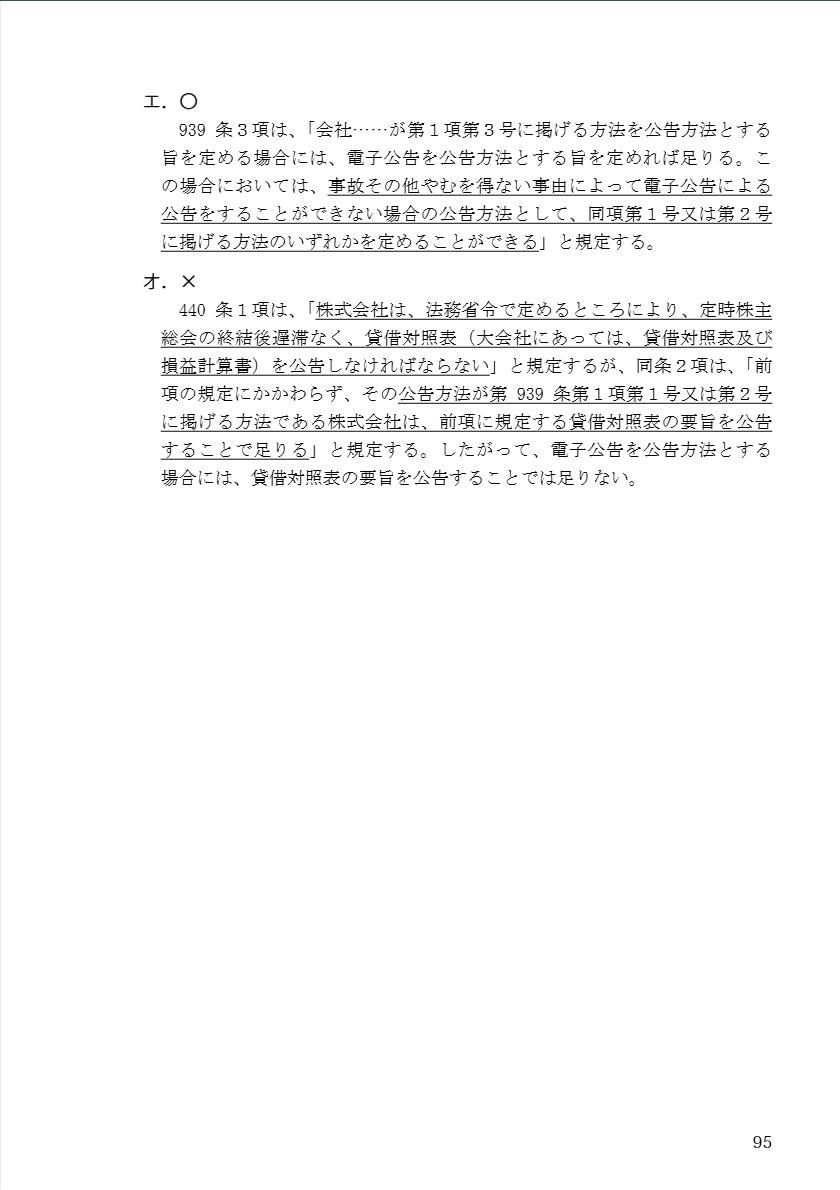 エ．○

939 条３項は、「会社……が第１項第３号に掲げる方法を公告方法とする旨を定める場合には、電子公告を公告方法とする旨を定めれば足りる。この場合においては、事故その他やむを得ない事由によって電子公告による公告をすることができない場合の公告方法として、同項第１号又は第２号に掲げる方法のいずれかを定めることができる」と規定する。

オ．×

440 条１項は、「株式会社は、法務省令で定めるところにより、定時株主総会の終結後遅滞なく、貸借対照表（大会社にあっては、貸借対照表及び損益計算書）を公告しなければならない」と規定するが、同条２項は、「前項の規定にかかわらず、その公告方法が第 939 条第１項第１号又は第２号に掲げる方法である株式会社は、前項に規定する貸借対照表の要旨を公告することで足りる」と規定する。したがって、電子公告を公告方法とする場合には、貸借対照表の要旨を公告することでは足りない。

95